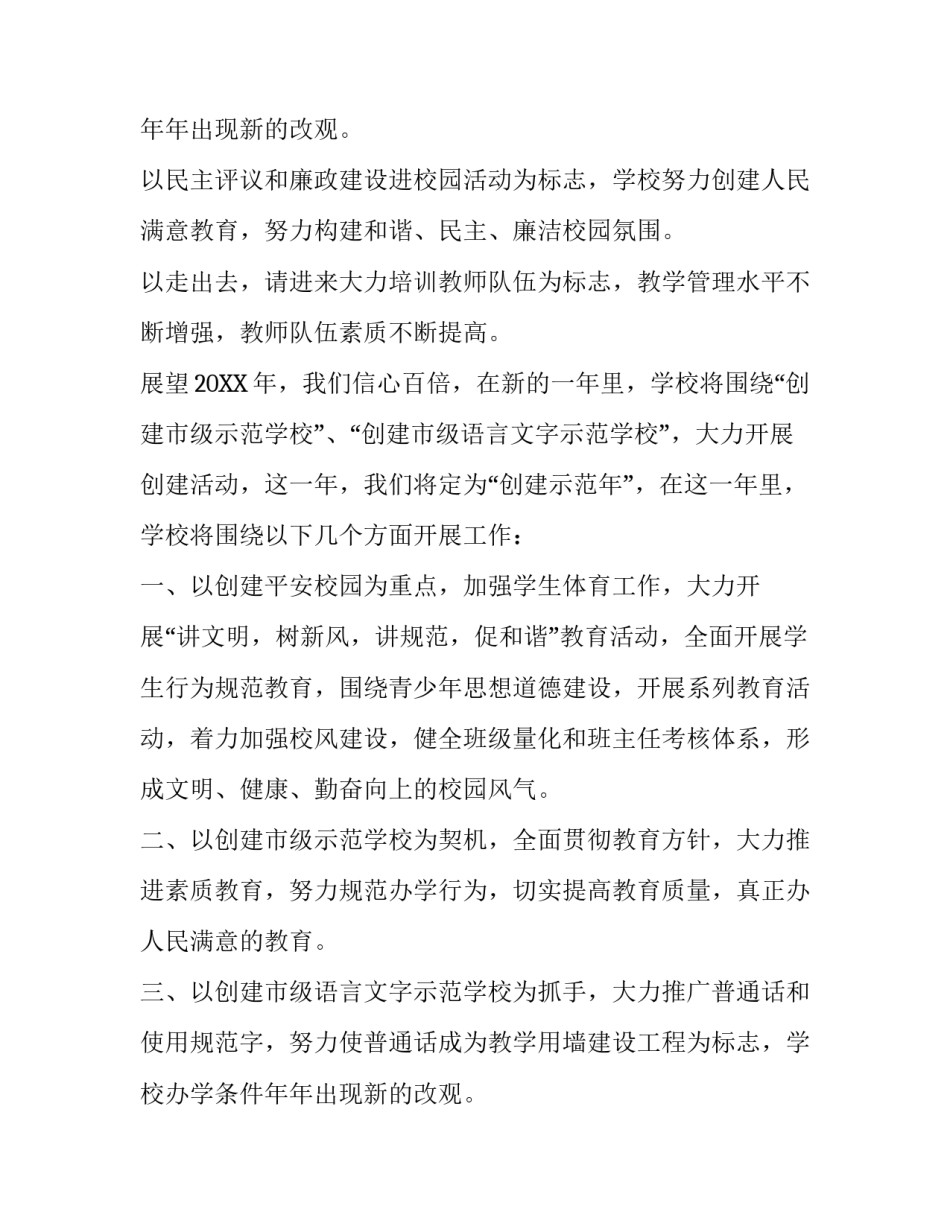 年年出现新的改观。

以民主评议和廉政建设进校园活动为标志，学校努力创建人民满意教育，努力构建和谐、民主、廉洁校园氛围。

以走出去，请进来大力培训教师队伍为标志，教学管理水平不断增强，教师队伍素质不断提高。

展望20XX年，我们信心百倍，在新的一年里，学校将围绕“创建市级示范学校”、“创建市级语言文字示范学校”，大力开展创建活动，这一年，我们将定为“创建示范年”，在这一年里，学校将围绕以下几个方面开展工作：

一、以创建平安校园为重点，加强学生体育工作，大力开展“讲文明，树新风，讲规范，促和谐”教育活动，全面开展学生行为规范教育，围绕青少年思想道德建设，开展系列教育活动，着力加强校风建设，健全班级量化和班主任考核体系，形成文明、健康、勤奋向上的校园风气。

二、以创建市级示范学校为契机，全面贯彻教育方针，大力推进素质教育，努力规范办学行为，切实提高教育质量，真正办人民满意的教育。

三、以创建市级语言文字示范学校为抓手，大力推广普通话和使用规范字，努力使普通话成为教学用墙建设工程为标志，学校办学条件年年出现新的改观。